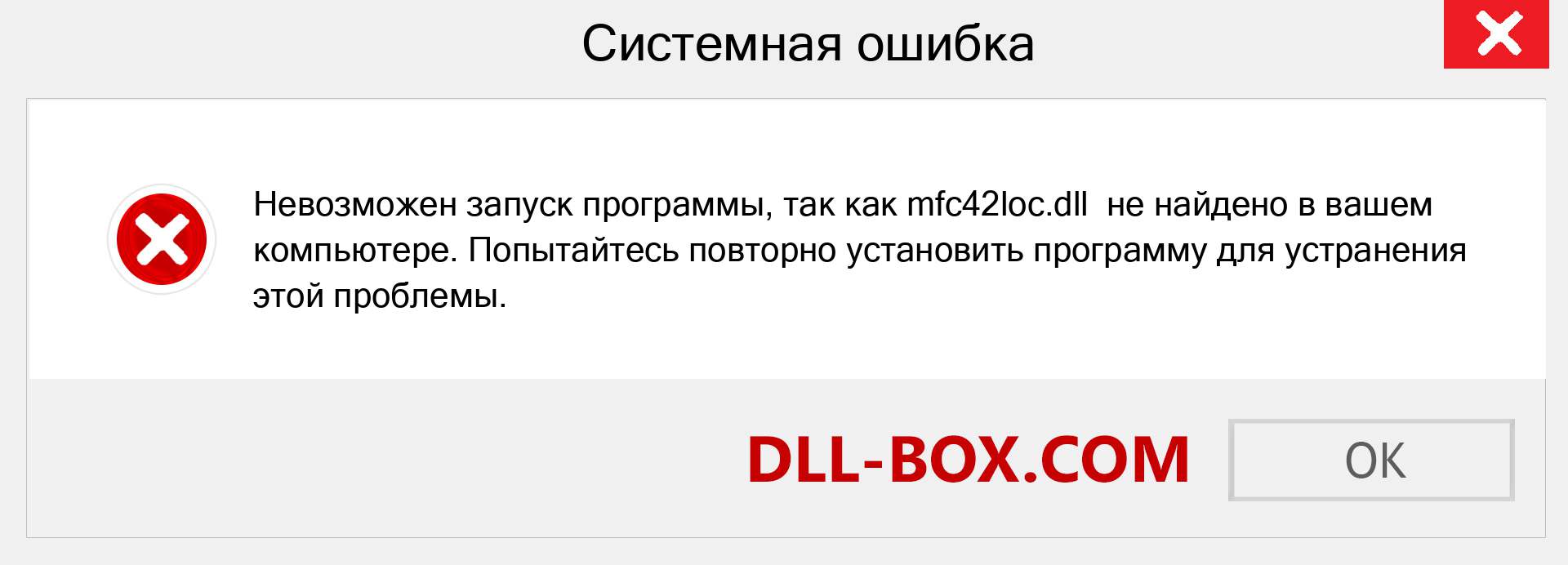 Системная ошибка

Невозможен запуск программы, так как mfc42loc.dll  не найдено в вашем компьютере. Попытайтесь повторно установить программу для устранения этой проблемы.

DLL-BOX.COM

OK